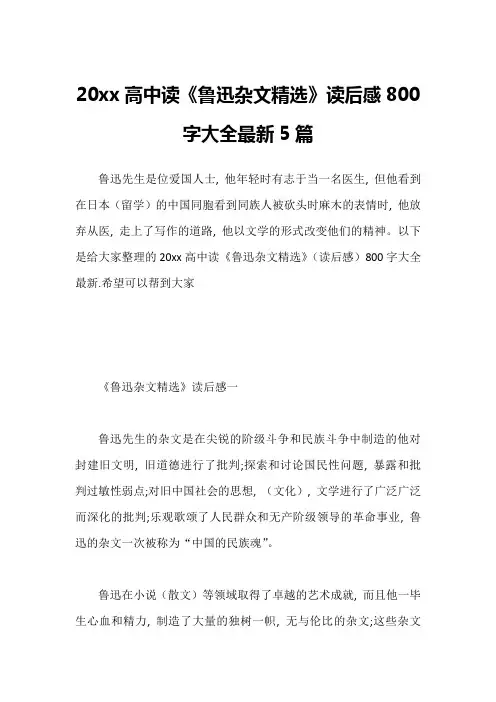 20xx 高中读《鲁迅杂文精选》读后感 800 字大全最新 5 篇

鲁迅先生是位爱国人士，他年轻时有志于当一名医生，但他看到在日本（留学）的中国同胞看到同族人被砍头时麻木的表情时，他放弃从医，走上了写作的道路，他以文学的形式改变他们的精神。以下是给大家整理的 20xx 高中读《鲁迅杂文精选》（读后感）800 字大全最新.希望可以帮到大家

《鲁迅杂文精选》读后感一

鲁迅先生的杂文是在尖锐的阶级斗争和民族斗争中制造的他对封建旧文明，旧道德进行了批判;探索和讨论国民性问题，暴露和批判过敏性弱点;对旧中国社会的思想，（文化），文学进行了广泛广泛而深化的批判;乐观歌颂了人民群众和无产阶级领导的革命事业，鲁迅的杂文一次被称为“中国的民族魂”。

鲁迅在小说（散文）等领域取得了卓越的艺术成就，而且他一毕生心血和精力，制造了大量的独树一帜，无与伦比的杂文;这些杂文